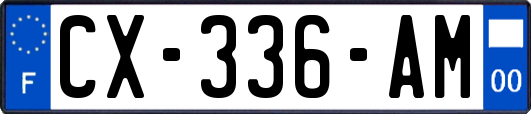 F
CX-336-AM
00